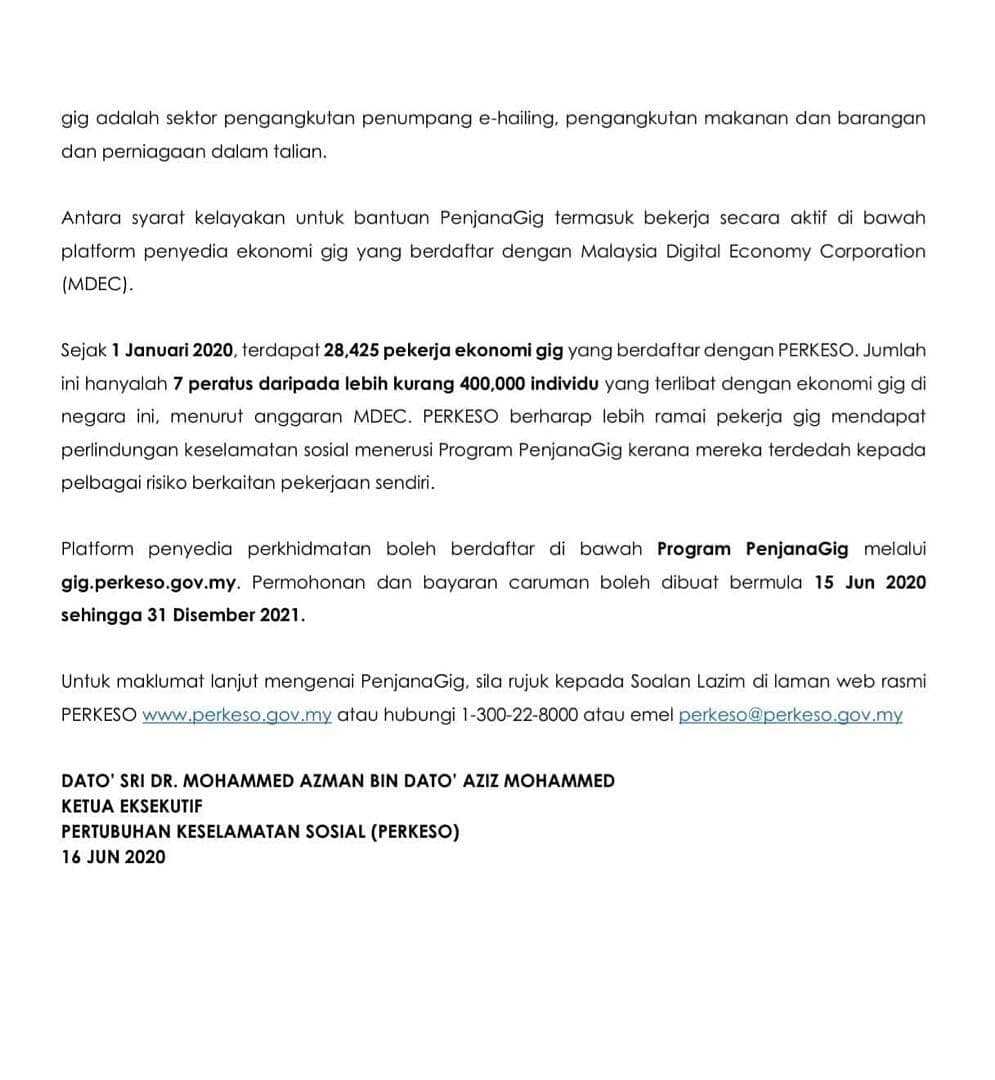 gig adalah sektor pengangkutan penumpang e-hailing, pengangkutan makanan dan barangan dan perniagaan dalam talian.

Antara syarat kelayakan untuk bantuan PenjanaGig termasuk bekerja secara aktif di bawah platform penyedia ekonomi gig yang berdaftar dengan Malaysia Digital Economy Corporation (MDEC).

Sejak 1 Januari 2020, terdapat 28,425 pekerja ekonomi gig yang berdaftar dengan PERKESO. Jumlah ini hanyalah 7 peratus daripada lebih kurang 400,000 individu yang terlibat dengan ekonomi gig di negara ini, menurut anggaran MDEC. PERKESO berharap lebih ramai pekerja gig mendapat perlindungan keselamatan sosial menerusi Program PenjanaGig kerana mereka terdedah kepada pelbagai risiko berkaitan pekerjaan sendiri.

Platform penyedia perkhidmatan boleh berdaftar di bawah Program PenjanaGig melalui gig.perkeso.gov.my. Permohonan dan bayaran caruman boleh dibuat bermula 15 Jun 2020 sehingga 31 Disember 2021.

Untuk maklumat lanjut mengenai PenjanaGig, sila rujuk kepada Soalan Lazim di laman web rasmi PERKESO www.perkeso.gov.my atau hubungi 1-300-22-8000 atau emel perkeso@perkeso.gov.my

DATO' SRI DR. MOHAMMED AZMAN BIN DATO' AZIZ MOHAMMED
KETUA EKSEKUTIF
PERTUBUHAN KESELAMATAN SOSIAL (PERKESO)
16 JUN 2020